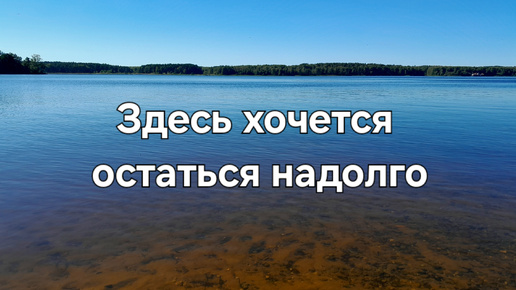 Здесь хочется остаться надолго